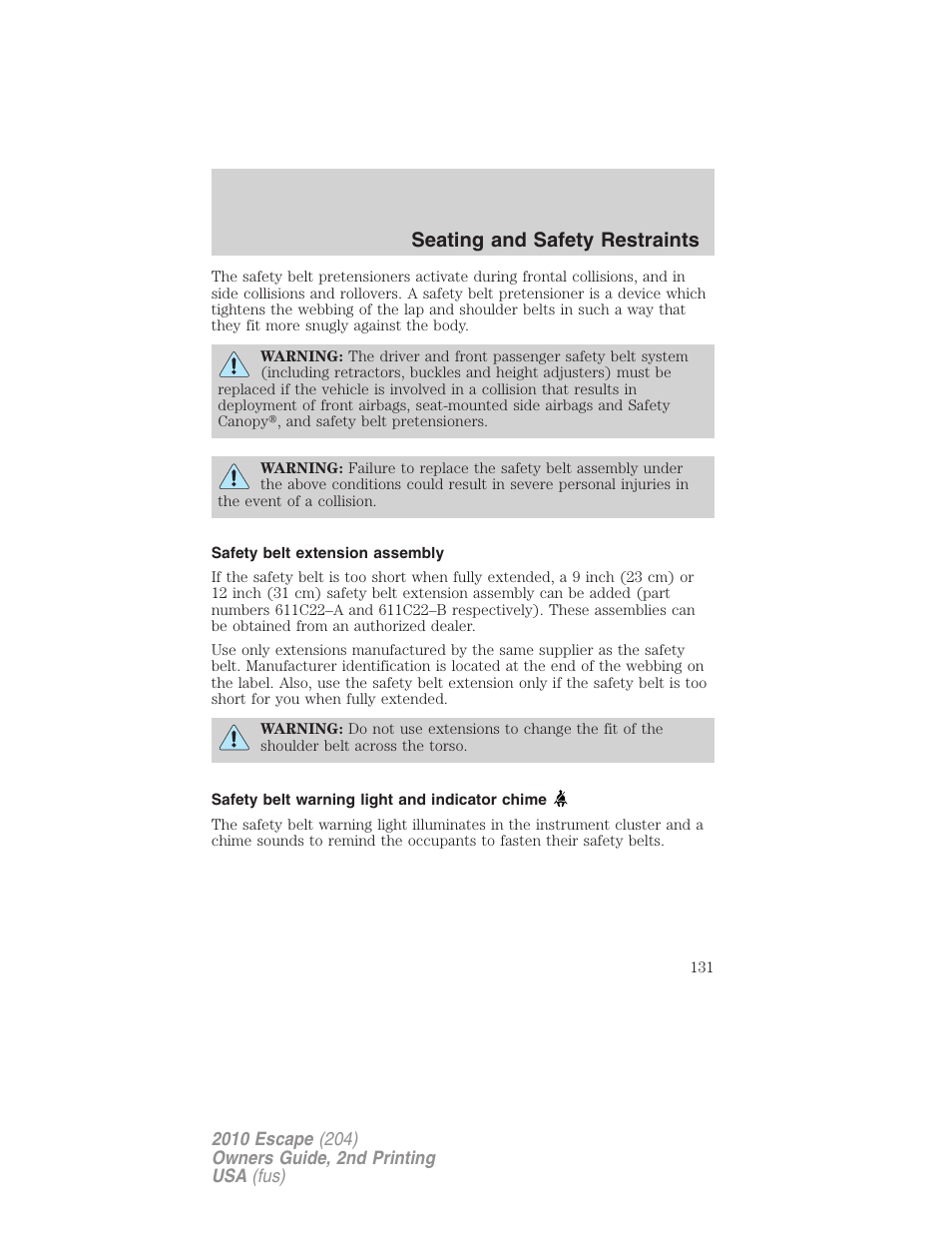 Seating and Safety Restraints

The safety belt pretensioners activate during frontal collisions, and in side collisions and rollovers. A safety belt pretensioner is a device which tightens the webbing of the lap and shoulder belts in such a way that they fit more snugly against the body.

WARNING: The driver and front passenger safety belt system (including retractors, buckles and height adjusters) must be replaced if the vehicle is involved in a collision that results in deployment of front airbags, seat-mounted side airbags and Safety Canopy®, and safety belt pretensioners.

WARNING: Failure to replace the safety belt assembly under the above conditions could result in severe personal injuries in the event of a collision.

Safety belt extension assembly

If the safety belt is too short when fully extended, a 9 inch (23 cm) or 12 inch (31 cm) safety belt extension assembly can be added (part numbers 611C22–A and 611C22–B respectively). These assemblies can be obtained from an authorized dealer.

Use only extensions manufactured by the same supplier as the safety belt. Manufacturer identification is located at the end of the webbing on the label. Also, use the safety belt extension only if the safety belt is too short for you when fully extended.

WARNING: Do not use extensions to change the fit of the shoulder belt across the torso.

Safety belt warning light and indicator chime

The safety belt warning light illuminates in the instrument cluster and a chime sounds to remind the occupants to fasten their safety belts.

131

2010 Escape (204)
Owners Guide, 2nd Printing
USA (fus)